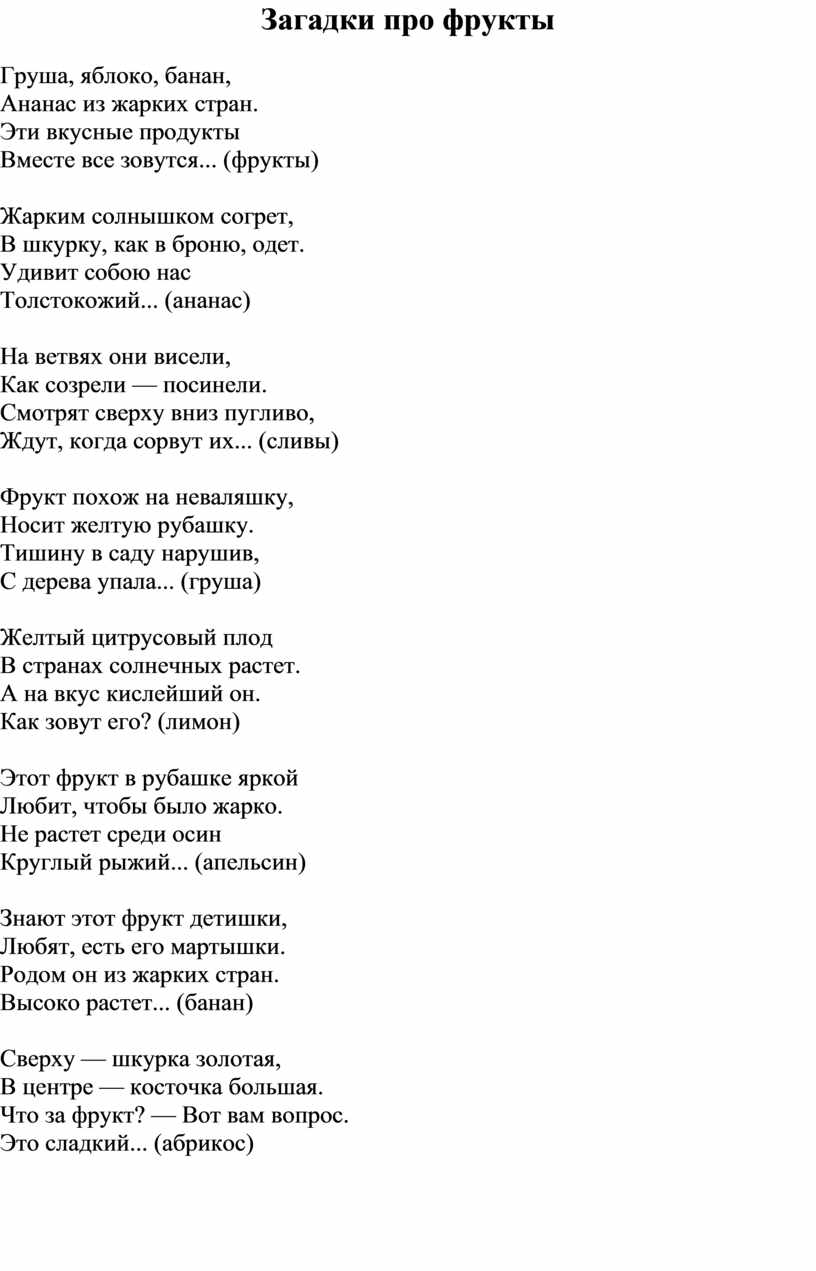 Загадки про фрукты

Груша, яблоко, банан,
Ананас из жарких стран.
Эти вкусные продукты
Вместе все зовутся... (фрукты)

Жарким солнышком согрет,
В шкурку, как в броню, одет.
Удивит собою нас
Толстокожий... (ананас)

На ветвях они висели,
Как созрели — посинели.
Смотрят сверху вниз пугливо,
Ждут, когда сорвут их... (сливы)

Фрукт похож на неваляшку,
Носит желтую рубашку.
Тишину в саду нарушив,
С дерева упала... (груша)

Желтый цитрусовый плод
В странах солнечных растет.
А на вкус кислейший он.
Как зовут его? (лимон)

Этот фрукт в рубашке яркой
Любит, чтобы было жарко.
Не растет среди осин
Круглый рыжий... (апельсин)

Знают этот фрукт детишки,
Любят, есть его мартышки.
Родом он из жарких стран.
Высоко растет... (банан)

Сверху — шкурка золотая,
В центре — косточка большая.
Что за фрукт? — Вот вам вопрос.
Это сладкий... (абрикос)